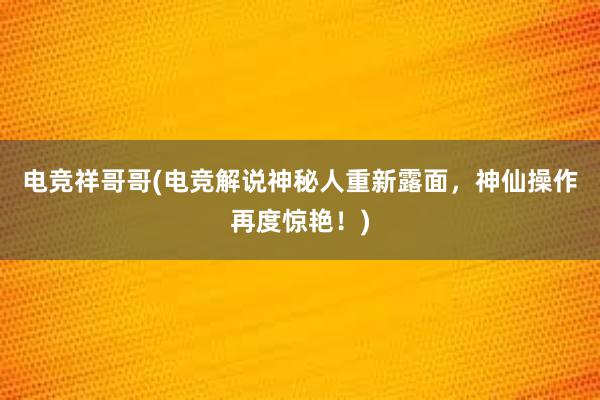 电竞祥哥哥(电竞解说神秘人重新露面，神仙操作再度惊艳！)